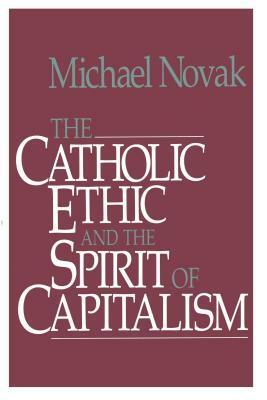 Michael Novak

THE CATHOLIC ETHIC AND THE SPIRIT OF CAPITALISM